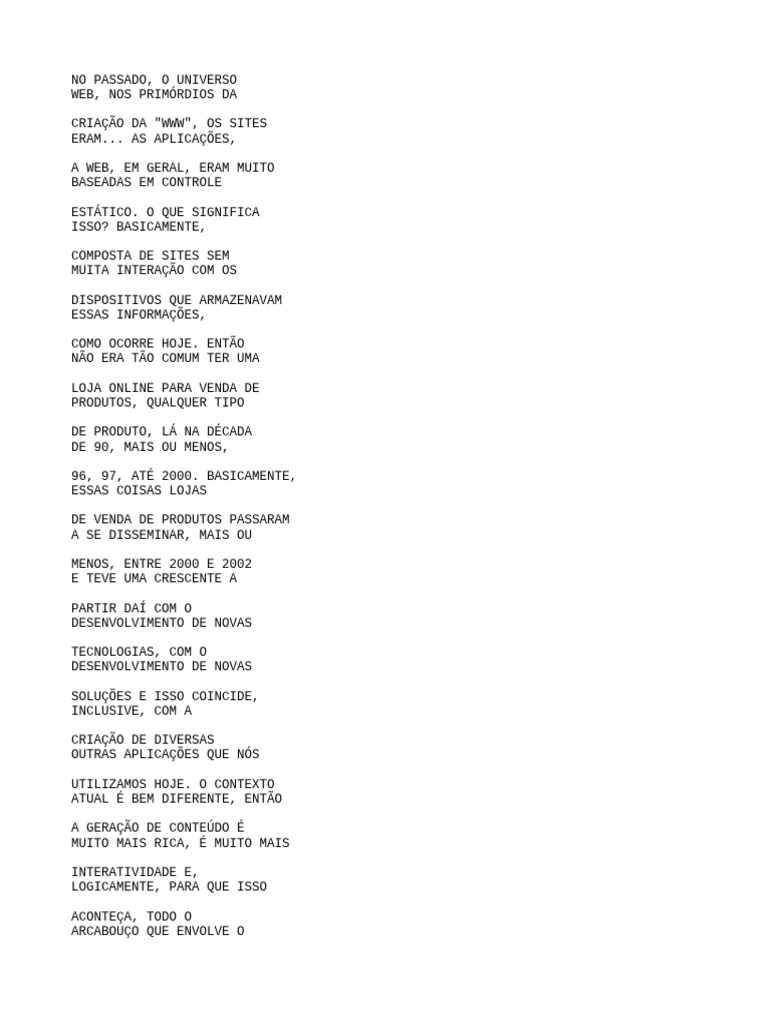 NO PASSADO, O UNIVERSO
WEB, NOS PRIMÓRDIOS DA

CRIAÇÃO DA "WWW", OS SITES
ERAM... AS APLICAÇÕES,

A WEB, EM GERAL, ERAM MUITO
BASEADAS EM CONTROLE

ESTÁTICO. O QUE SIGNIFICA
ISSO? BASICAMENTE,

COMPOSTA DE SITES SEM
MUITA INTERAÇÃO COM OS

DISPOSITIVOS QUE ARMAZENAVAM
ESSAS INFORMAÇÕES,

COMO OCORRE HOJE. ENTÃO
NÃO ERA TÃO COMUM TER UMA

LOJA ONLINE PARA VENDA DE
PRODUTOS, QUALQUER TIPO

DE PRODUTO, LÁ NA DÉCADA
DE 90, MAIS OU MENOS,

96, 97, ATÉ 2000. BASICAMENTE,
ESSAS COISAS LOJAS

DE VENDA DE PRODUTOS PASSARAM
A SE DISSEMINAR, MAIS OU

MENOS, ENTRE 2000 E 2002
E TEVE UMA CRESCENTE A

PARTIR DAÍ COM O
DESENVOLVIMENTO DE NOVAS

TECNOLOGIAS, COM O
DESENVOLVIMENTO DE NOVAS

SOLUÇÕES E ISSO COINCIDE,
INCLUSIVE, COM A

CRIAÇÃO DE DIVERSAS
OUTRAS APLICAÇÕES QUE NÓS

UTILIZAMOS HOJE. O CONTEXTO
ATUAL É BEM DIFERENTE, ENTÃO

A GERAÇÃO DE CONTEÚDO É
MUITO MAIS RICA, É MUITO MAIS

INTERATIVIDADE E,
LOGICAMENTE, PARA QUE ISSO

ACONTEÇA, TODO O
ARCABOUÇO QUE ENVOLVE O